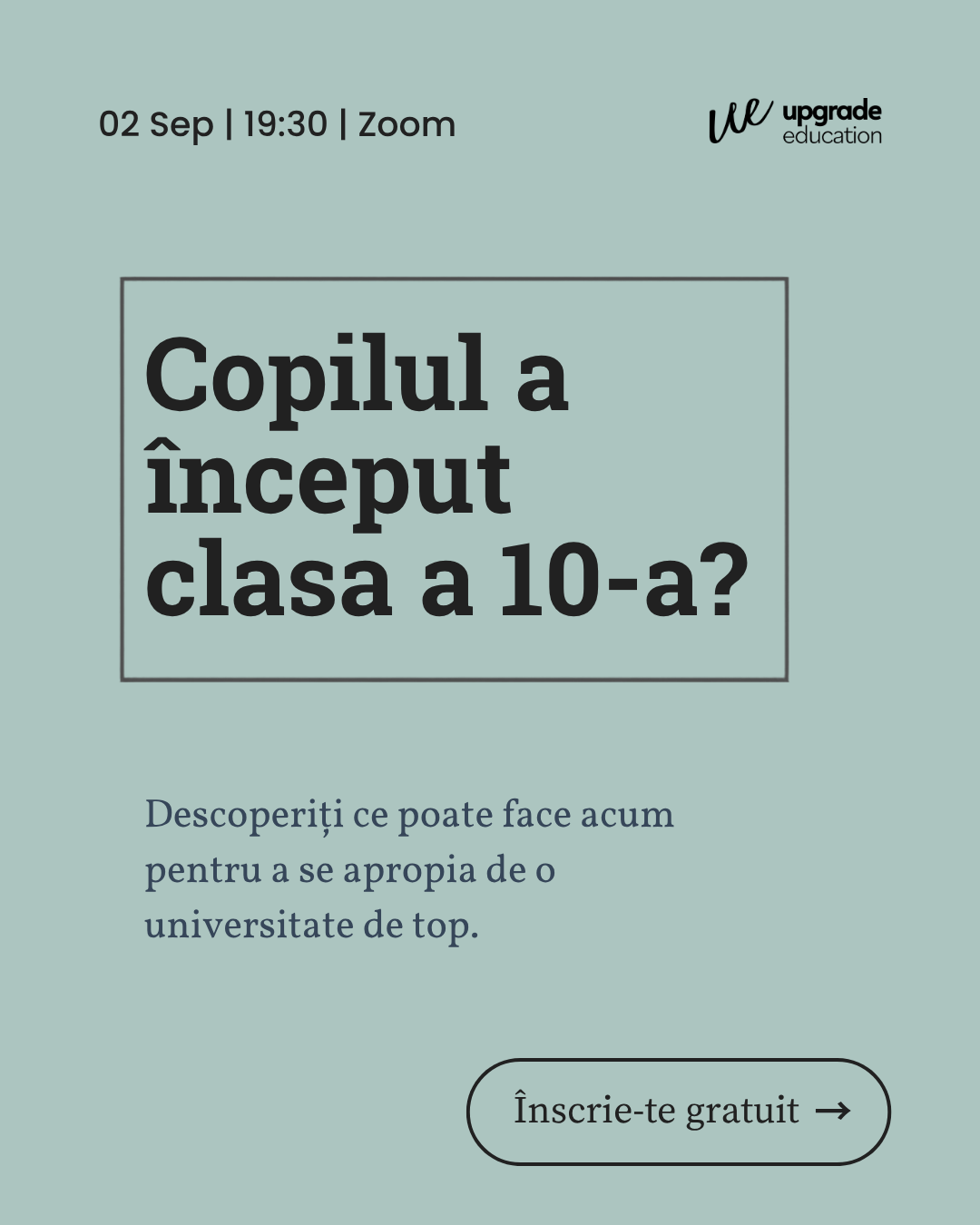 02 Sep | 19:30 | Zoom

ue upgrade education

Copilul a început clasa a 10-a?

Descoperiți ce poate face acum pentru a se apropia de o universitate de top.

Înscrie-te gratuit →